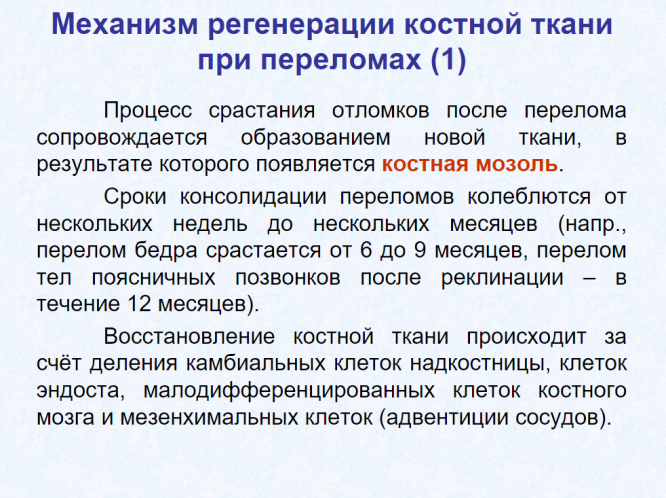 Механизм регенерации костной ткани при переломах (1)

Процесс срастания отломков после перелома сопровождается образованием новой ткани, в результате которого появляется костная мозоль.

Сроки консолидации переломов колеблются от нескольких недель до нескольких месяцев (напр., перелом бедра срастается от 6 до 9 месяцев, перелом тел поясничных позвонков после реклинации – в течение 12 месяцев).

Восстановление костной ткани происходит за счёт деления камбиальных клеток надкостницы, клеток эндоста, малодифференцированных клеток костного мозга и мезенхимальных клеток (адвентиции сосудов).